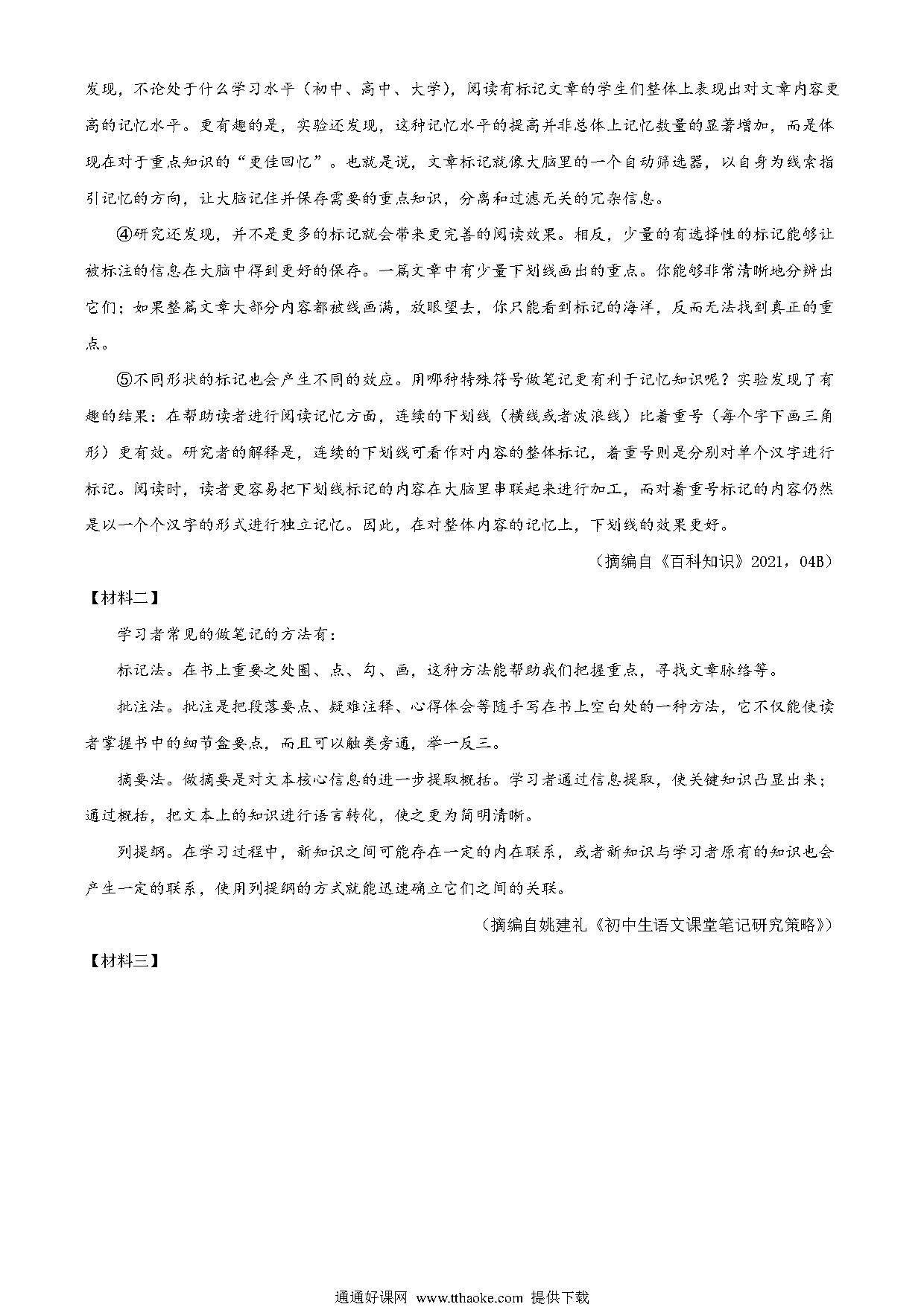 发现，不论处于什么学习水平（初中、高中、大学），阅读有标记文章的学生们整体上表现出对文章内容更高的记忆水平。更有趣的是，实验还发现，这种记忆水平的提高并非总体上记忆数量的显著增加，而是体现在对于重点知识的“更佳回忆”。也就是说，文章标记就像大脑里的一个自动筛选器，以自身为线索指引记忆的方向，让大脑记住并保存需要的重点知识，分离和过滤无关的冗杂信息。

④研究还发现，并不是更多的标记就会带来更完善的阅读效果。相反，少量的有选择性的标记能够让被标注的信息在大脑中得到更好的保存。一篇文章中有少量下划线画出的重点。你能够非常清晰地分辨出它们；如果整篇文章大部分内容都被线画满，放眼望去，你只能看到标记的海洋，反而无法找到真正的重点。

⑤不同形状的标记也会产生不同的效应。用哪种特殊符号做笔记更有利于记忆知识呢？实验发现了有趣的结果：在帮助读者进行阅读记忆方面，连续的下划线（横线或者波浪线）比着重号（每个字下画三角形）更有效。研究者的解释是，连续的下划线可看作对内容的整体标记，着重号则是分别对单个汉字进行标记。阅读时，读者更容易把下划线标记的内容在大脑里串联起来进行加工，而对着重号标记的内容仍然是以一个个汉字的形式进行独立记忆。因此，在对整体内容的记忆上，下划线的效果更好。

（摘编自《百科知识》2021，04B）

【材料二】

学习者常见的做笔记的方法有：

标记法。在书上重要之处圈、点、勾、画，这种方法能帮助我们把握重点，寻找文章脉络等。

批注法。批注是把段落要点、疑难注释、心得体会等随手写在书上空白处的一种方法，它不仅能使读者掌握书中的细节盒要点，而且可以触类旁通，举一反三。

摘要法。做摘要是对文本核心信息的进一步提取概括。学习者通过信息提取，使关键知识凸显出来；通过概括，把文本上的知识进行语言转化，使之更为简明清晰。

列提纲。在学习过程中，新知识之间可能存在一定的内在联系，或者新知识与学习者原有的知识也会产生一定的联系，使用列提纲的方式就能迅速确立它们之间的关联。

（摘编自姚建礼《初中生语文课堂笔记研究策略》）

【材料三】

通通好课网 www.tthaoke.com 提供下载